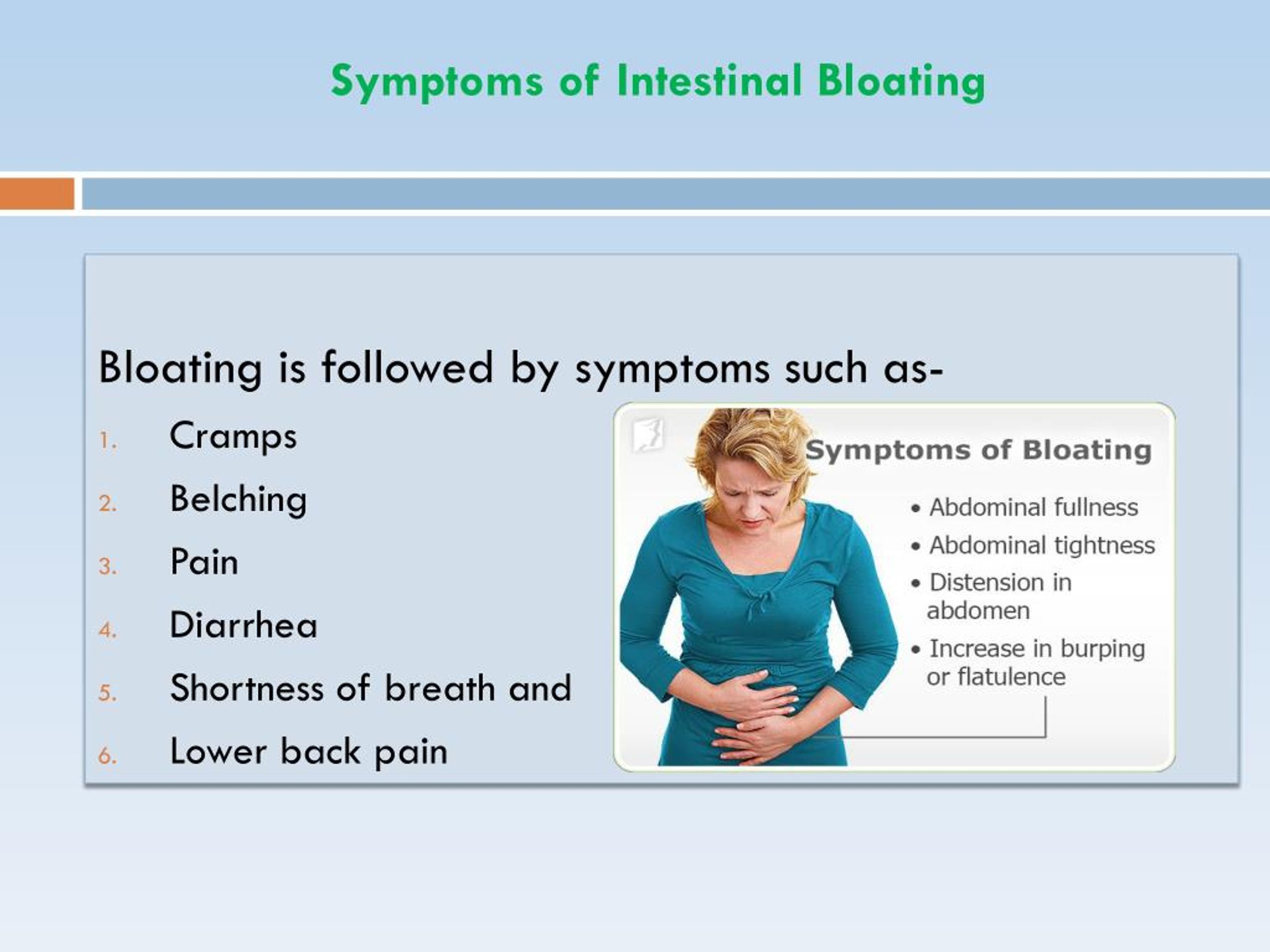 Symptoms of Intestinal Bloating

Bloating is followed by symptoms such as-

1. Cramps
2. Belching
3. Pain
4. Diarrhea
5. Shortness of breath and
6. Lower back pain

Symptoms of Bloating

• Abdominal fullness
• Abdominal tightness
• Distension in abdomen
• Increase in burping or flatulence